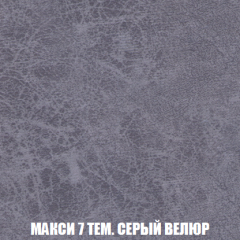 МАКСИ 7 ТЕМ. СЕРЫЙ ВЕЛЮР